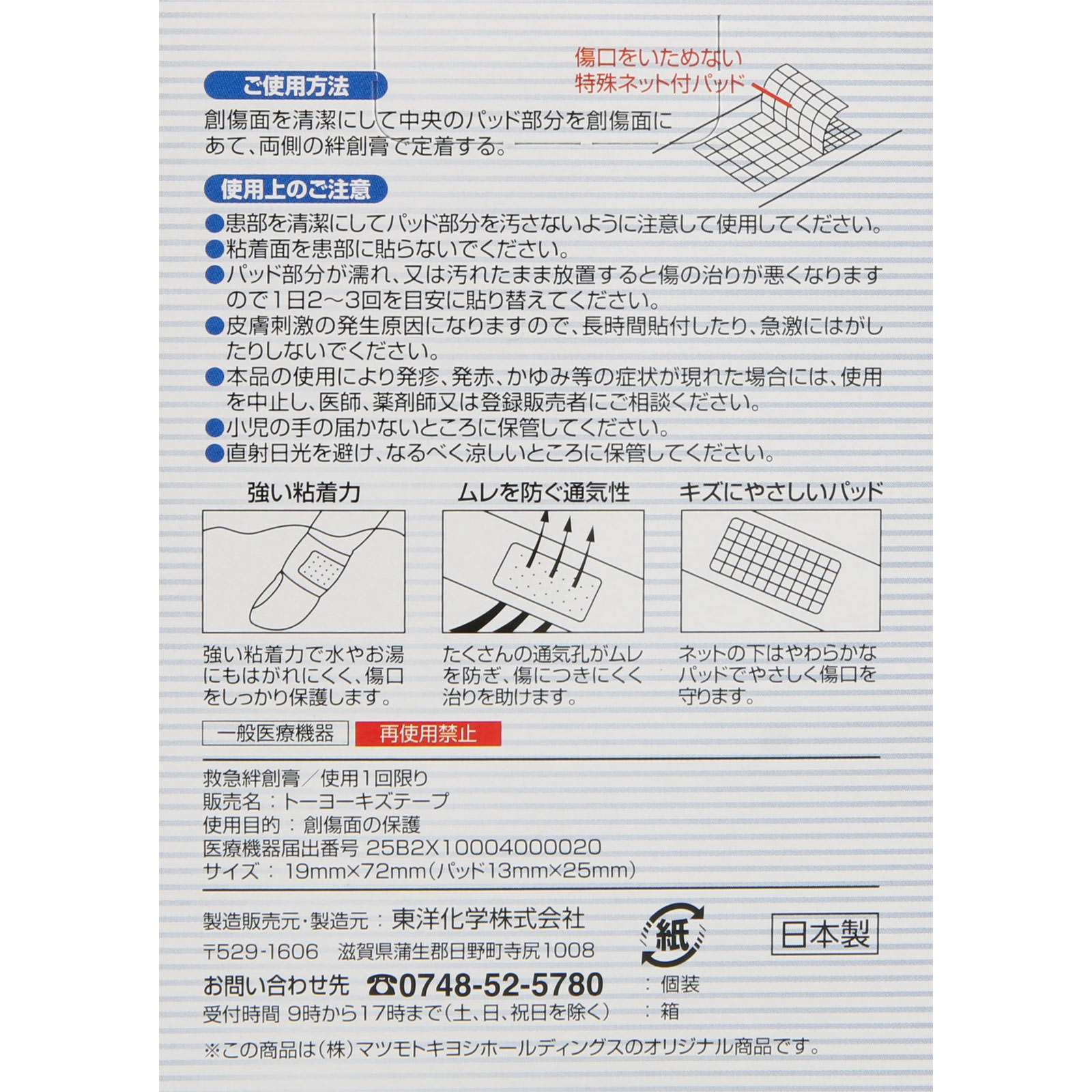 傷口をいためない
特殊ネット付パッド

ご使用方法

創傷面を清潔にして中央のパッド部分を創傷面にあて、両側の絆創膏で定着する。

使用上のご注意

●患部を清潔にしてパッド部分を汚さないように注意して使用してください。
●粘着面を患部に貼らないでください。
●パッド部分が濡れ、又は汚れたまま放置すると傷の治りが悪くなりますので1日2～3回を目安に貼り替えてください。
●皮膚刺激の発生原因になりますので、長時間貼付したり、急激にはがしたりしないでください。
●本品の使用により発疹、発赤、かゆみ等の症状が現れた場合には、使用を中止し、医師、薬剤師又は登録販売者にご相談ください。
●小児の手の届かないところに保管してください。
●直射日光を避け、なるべく涼しいところに保管してください。

強い粘着力

強い粘着力で水やお湯にもはがれにくく、傷口をしっかり保護します。

ムレを防ぐ通気性

たくさんの通気孔がムレを防ぎ、傷につきにくく治りを助けます。

キズにやさしいパッド

ネットの下はやわらかなパッドでやさしく傷口を守ります。

一般医療機器 再使用禁止

救急絆創膏／使用1回限り
販売名：トーヨーキズテープ
使用目的：創傷面の保護
医療機器届出番号 25B2X10004000020
サイズ：19mm×72mm（パッド13mm×25mm）

製造販売元・製造元：東洋化学株式会社
〒529-1606 滋賀県蒲生郡日野町寺尻1008
お問い合わせ先 ☎0748-52-5780
受付時間 9時から17時まで（土、日、祝日を除く）

紙 ：個装 ：箱

日本製

※この商品は（株）マツモトキヨシホールディングスのオリジナル商品です。